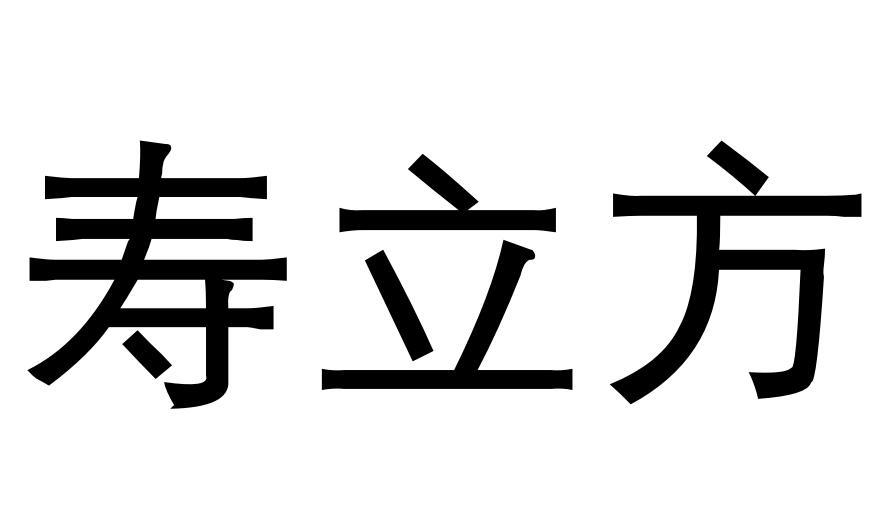 寿立方